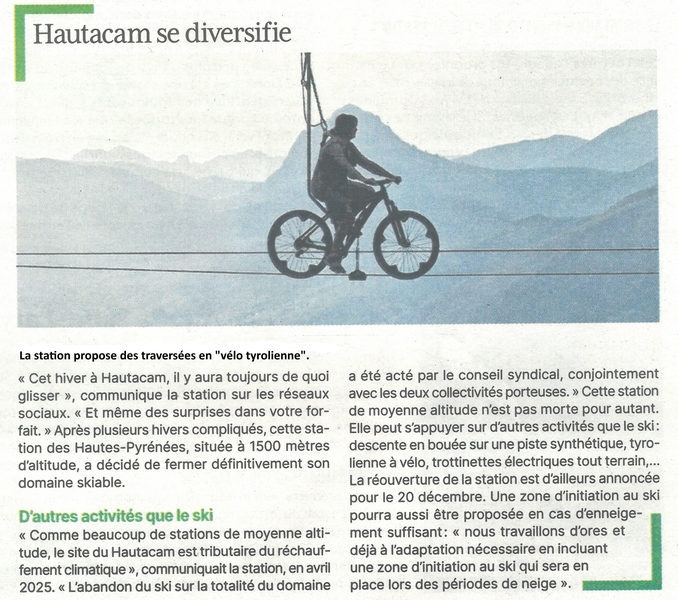 Hautacam se diversifie

La station propose des traversées en "vélo tyrolienne".

« Cet hiver à Hautacam, il y aura toujours de quoi glisser », communique la station sur les réseaux sociaux. « Et même des surprises dans votre forfait. » Après plusieurs hivers compliqués, cette station des Hautes-Pyrénées, située à 1500 mètres d'altitude, a décidé de fermer définitivement son domaine skiable.

D'autres activités que le ski

« Comme beaucoup de stations de moyenne altitude, le site du Hautacam est tributaire du réchauffement climatique », communiquait la station, en avril 2025. « L'abandon du ski sur la totalité du domaine a été acté par le conseil syndical, conjointement avec les deux collectivités porteuses. » Cette station de moyenne altitude n'est pas morte pour autant. Elle peut s'appuyer sur d'autres activités que le ski : descente en bouée sur une piste synthétique, tyrolienne à vélo, trottinettes électriques tout terrain,... La réouverture de la station est d'ailleurs annoncée pour le 20 décembre. Une zone d'initiation au ski pourra aussi être proposée en cas d'enneigement suffisant : « nous travaillons d'ores et déjà à l'adaptation nécessaire en incluant une zone d'initiation au ski qui sera en place lors des périodes de neige ».